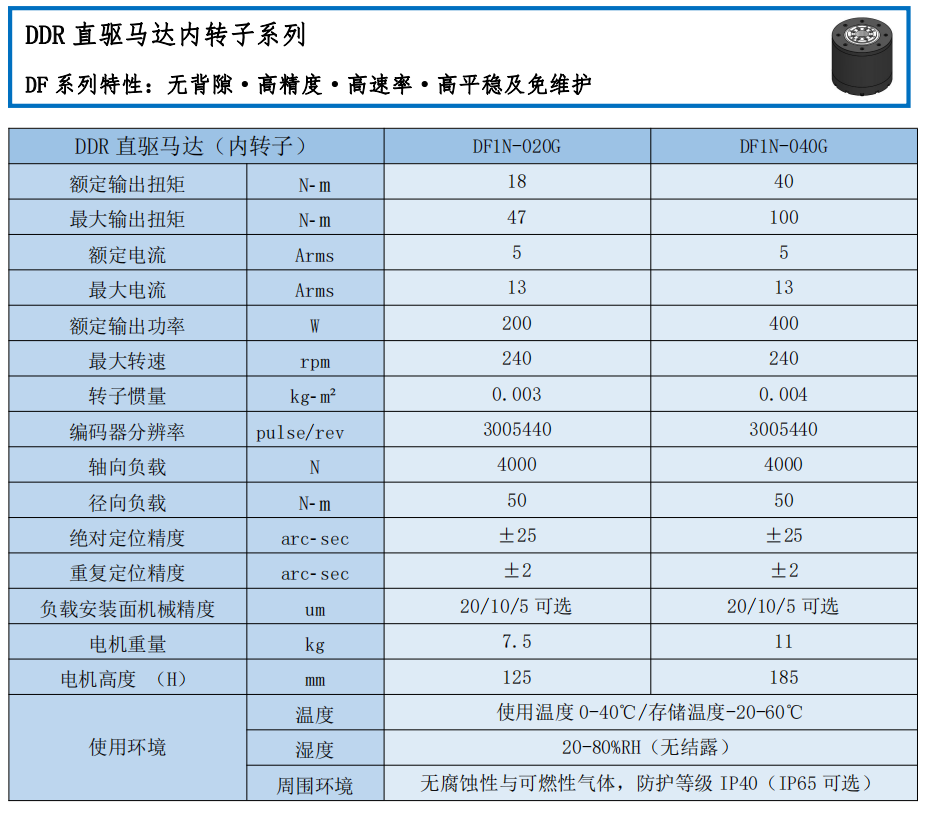 DDR 直驱马达内转子系列

DF 系列特性：无背隙・高精度・高速率・高平稳及免维护

| DDR 直驱马达（内转子） | | DF1N-020G | DF1N-040G |
|---|---|---|---|
| 额定输出扭矩 | N-m | 18 | 40 |
| 最大输出扭矩 | N-m | 47 | 100 |
| 额定电流 | Arms | 5 | 5 |
| 最大电流 | Arms | 13 | 13 |
| 额定输出功率 | W | 200 | 400 |
| 最大转速 | rpm | 240 | 240 |
| 转子惯量 | kg-m² | 0.003 | 0.004 |
| 编码器分辨率 | pulse/rev | 3005440 | 3005440 |
| 轴向负载 | N | 4000 | 4000 |
| 径向负载 | N-m | 50 | 50 |
| 绝对定位精度 | arc-sec | ±25 | ±25 |
| 重复定位精度 | arc-sec | ±2 | ±2 |
| 负载安装面机械精度 | um | 20/10/5 可选 | 20/10/5 可选 |
| 电机重量 | kg | 7.5 | 11 |
| 电机高度 （H） | mm | 125 | 185 |
| 使用环境 | 温度 | 使用温度 0-40℃/存储温度-20-60℃ | |
| | 湿度 | 20-80%RH（无结露） | |
| | 周围环境 | 无腐蚀性与可燃性气体，防护等级 IP40（IP65 可选） | |